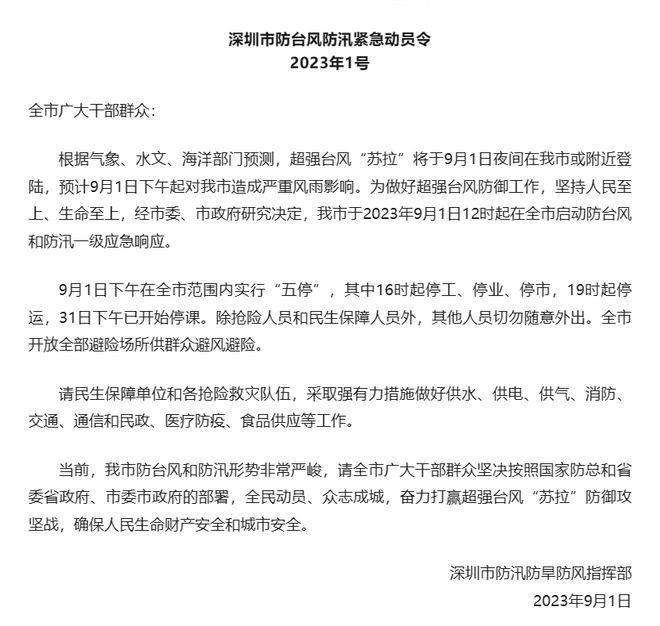 深圳市防台风防汛紧急动员令
2023年1号

全市广大干部群众：

根据气象、水文、海洋部门预测，超强台风“苏拉”将于9月1日夜间在我市或附近登陆，预计9月1日下午起对我市造成严重风雨影响。为做好超强台风防御工作，坚持人民至上、生命至上，经市委、市政府研究决定，我市于2023年9月1日12时起在全市启动防台风和防汛一级应急响应。

9月1日下午在全市范围内实行“五停”，其中16时起停工、停业、停市，19时起停运，31日下午已开始停课。除抢险人员和民生保障人员外，其他人员切勿随意外出。全市开放全部避险场所供群众避风避险。

请民生保障单位和各抢险救灾队伍，采取强有力措施做好供水、供电、供气、消防、交通、通信和民政、医疗防疫、食品供应等工作。

当前，我市防台风和防汛形势非常严峻，请全市广大干部群众坚决按照国家防总和省委省政府、市委市政府的部署，全民动员、众志成城，奋力打赢超强台风“苏拉”防御攻坚战，确保人民生命财产安全和城市安全。

深圳市防汛防旱防风指挥部
2023年9月1日